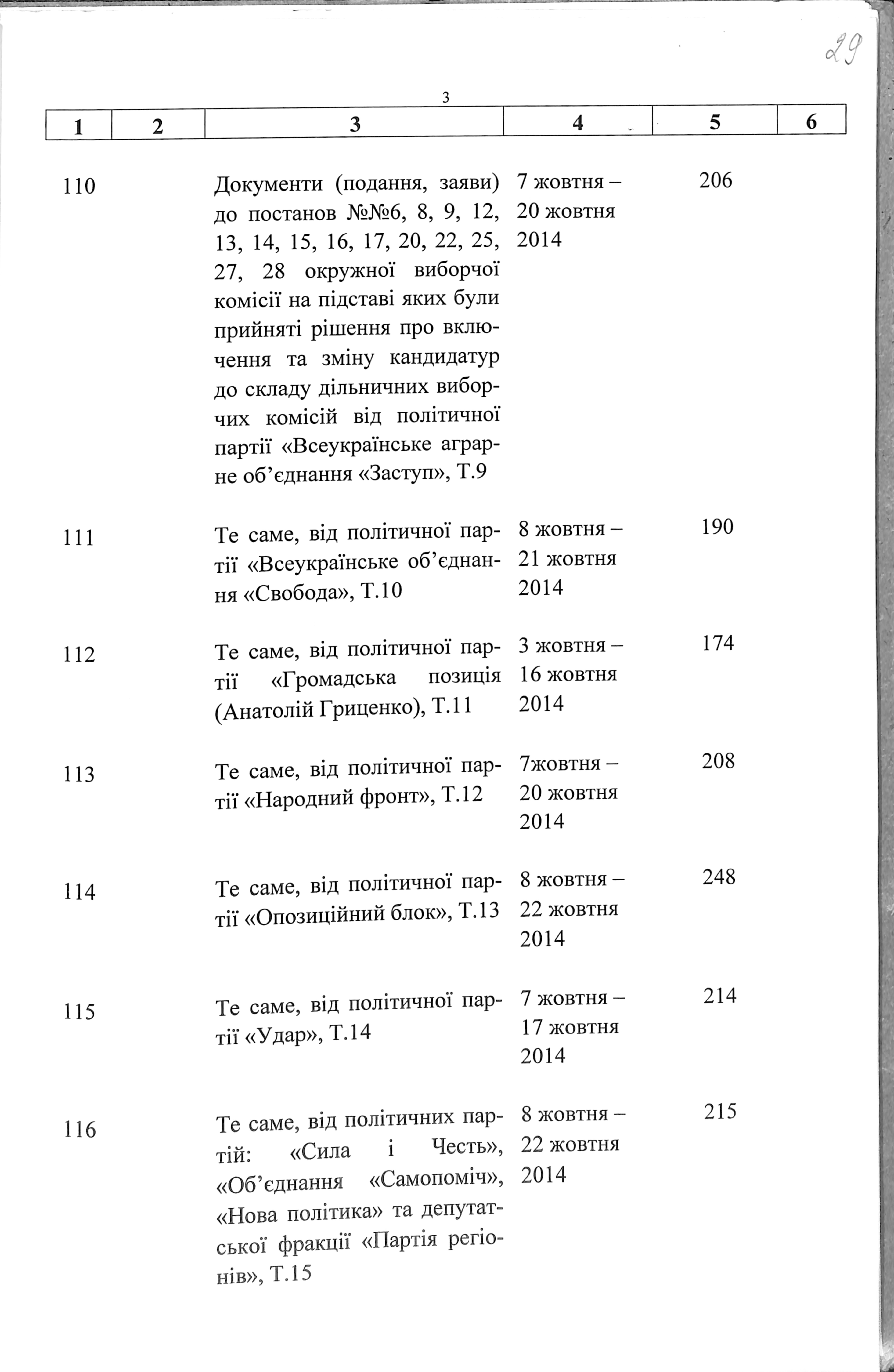 29

3

| 1 | 2 | 3 | 4 | 5 | 6 |
|---|---|---|---|---|---|
| 110 | | Документи (подання, заяви) до постанов №№6, 8, 9, 12, 13, 14, 15, 16, 17, 20, 22, 25, 27, 28 окружної виборчої комісії на підставі яких були прийняті рішення про включення та зміну кандидатур до складу дільничних виборчих комісій від політичної партії «Всеукраїнське аграрне об'єднання «Заступ», Т.9 | 7 жовтня – 20 жовтня 2014 | 206 | |
| 111 | | Те саме, від політичної партії «Всеукраїнське об'єднання «Свобода», Т.10 | 8 жовтня – 21 жовтня 2014 | 190 | |
| 112 | | Те саме, від політичної партії «Громадська позиція (Анатолій Гриценко), Т.11 | 3 жовтня – 16 жовтня 2014 | 174 | |
| 113 | | Те саме, від політичної партії «Народний фронт», Т.12 | 7жовтня – 20 жовтня 2014 | 208 | |
| 114 | | Те саме, від політичної партії «Опозиційний блок», Т.13 | 8 жовтня – 22 жовтня 2014 | 248 | |
| 115 | | Те саме, від політичної партії «Удар», Т.14 | 7 жовтня – 17 жовтня 2014 | 214 | |
| 116 | | Те саме, від політичних партій: «Сила і Честь», «Об'єднання «Самопоміч», «Нова політика» та депутатської фракції «Партія регіонів», Т.15 | 8 жовтня – 22 жовтня 2014 | 215 | |